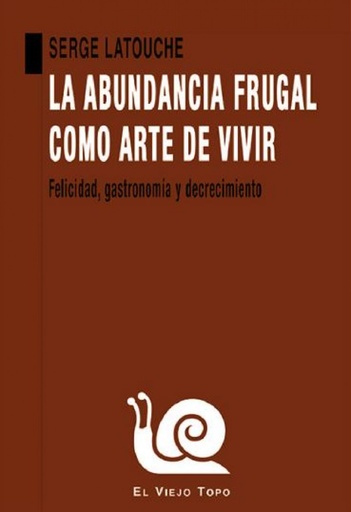 SERGE LATOUCHE

LA ABUNDANCIA FRUGAL COMO ARTE DE VIVIR

Felicidad, gastronomía y decrecimiento

EL VIEJO TOPO